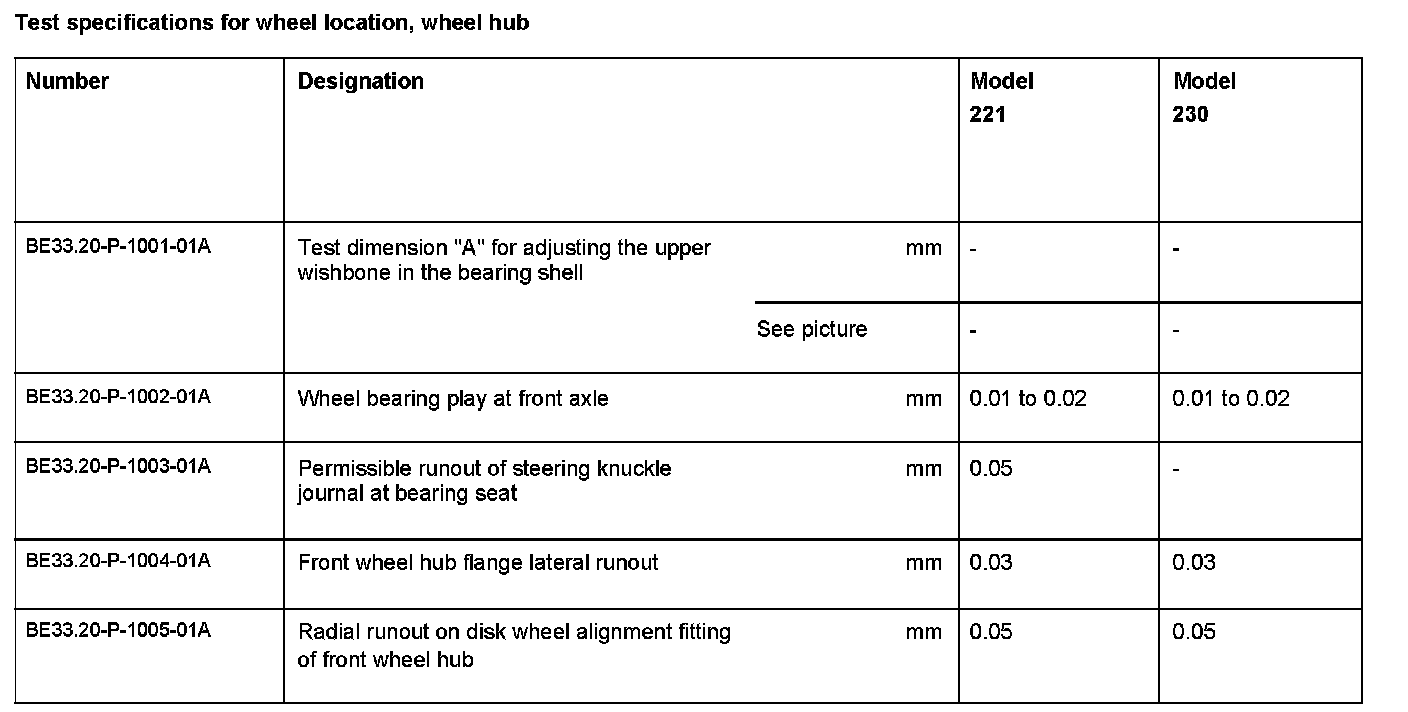 Test specifications for wheel location, wheel hub

| Number | Designation | | Model 221 | Model 230 |
|---|---|---|---|---|
| BE33.20-P-1001-01A | Test dimension "A" for adjusting the upper wishbone in the bearing shell | mm | - | - |
| | | See picture | - | - |
| BE33.20-P-1002-01A | Wheel bearing play at front axle | mm | 0.01 to 0.02 | 0.01 to 0.02 |
| BE33.20-P-1003-01A | Permissible runout of steering knuckle journal at bearing seat | mm | 0.05 | - |
| BE33.20-P-1004-01A | Front wheel hub flange lateral runout | mm | 0.03 | 0.03 |
| BE33.20-P-1005-01A | Radial runout on disk wheel alignment fitting of front wheel hub | mm | 0.05 | 0.05 |